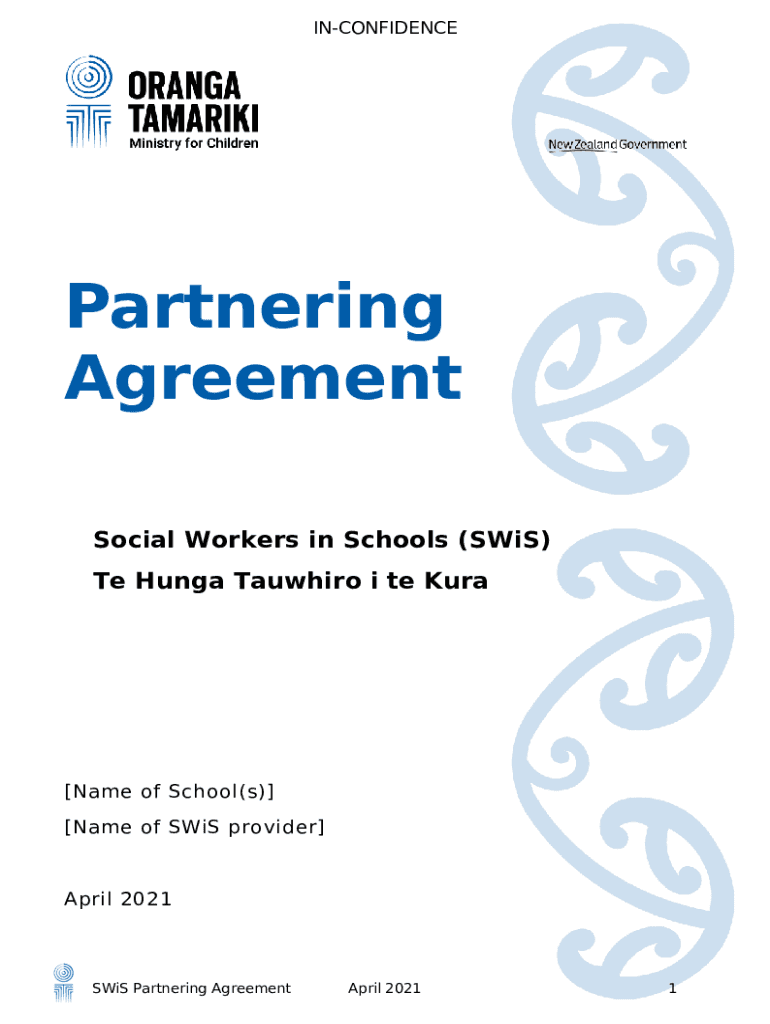 IN-CONFIDENCE

ORANGA
TAMARIKI
Ministry for Children

New Zealand Government

Partnering Agreement

Social Workers in Schools (SWiS)
Te Hunga Tauwhiro i te Kura

[Name of School(s)]
[Name of SWiS provider]

April 2021

SWiS Partnering Agreement April 2021 1